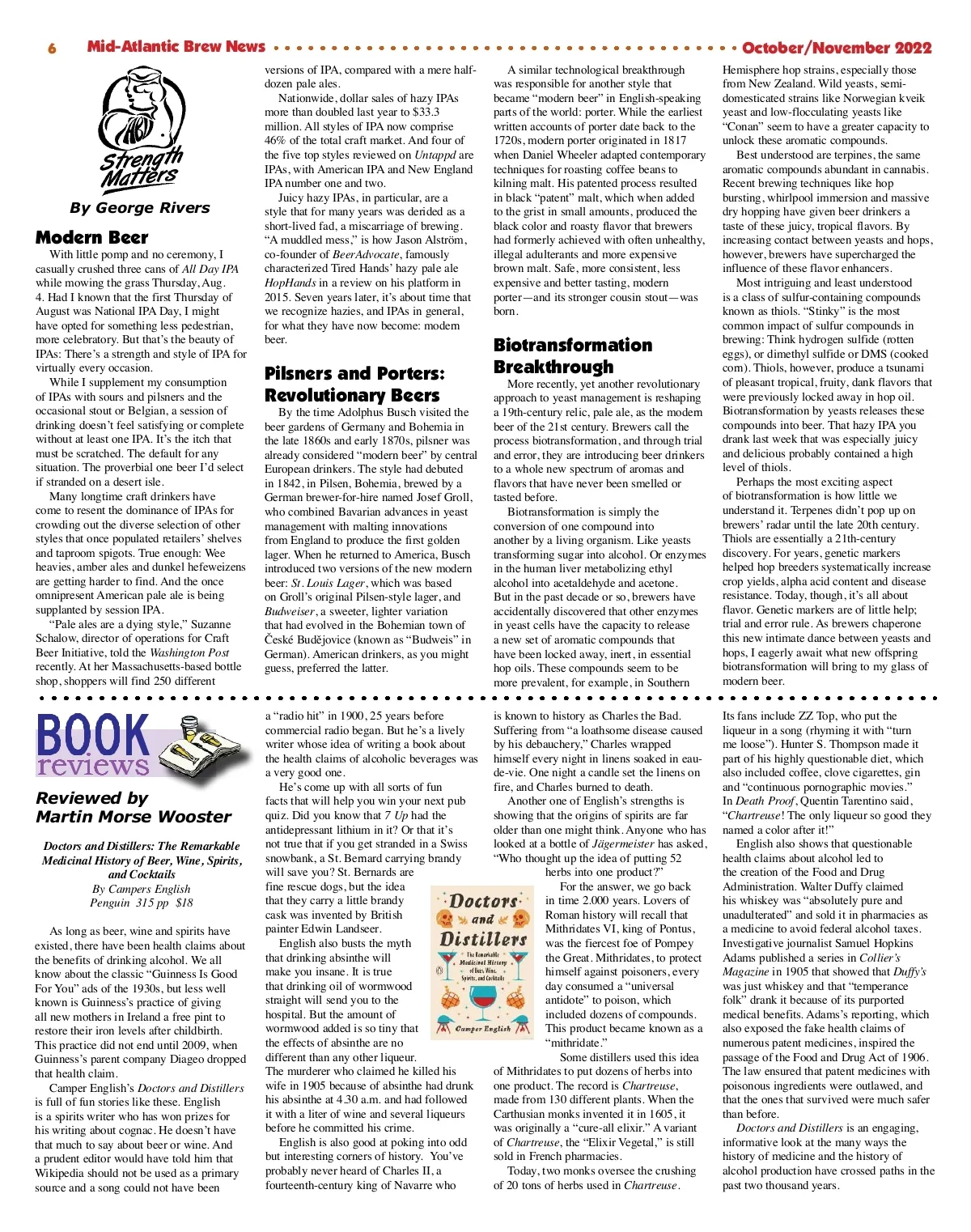 6 Mid-Atlantic Brew News October/November 2022

Strength Matters

By George Rivers

Modern Beer

With little pomp and no ceremony, I casually crushed three cans of All Day IPA while mowing the grass Thursday, Aug. 4. Had I known that the first Thursday of August was National IPA Day, I might have opted for something less pedestrian, more celebratory. But that's the beauty of IPAs: There's a strength and style of IPA for virtually every occasion.

While I supplement my consumption of IPAs with sours and pilsners and the occasional stout or Belgian, a session of drinking doesn't feel satisfying or complete without at least one IPA. It's the itch that must be scratched. The default for any situation. The proverbial one beer I'd select if stranded on a desert isle.

Many longtime craft drinkers have come to resent the dominance of IPAs for crowding out the diverse selection of other styles that once populated retailers' shelves and taproom spigots. True enough: Wee heavies, amber ales and dunkel hefeweizens are getting harder to find. And the once omnipresent American pale ale is being supplanted by session IPA.

"Pale ales are a dying style," Suzanne Schalow, director of operations for Craft Beer Initiative, told the Washington Post recently. At her Massachusetts-based bottle shop, shoppers will find 250 different versions of IPA, compared with a mere half-dozen pale ales.

Nationwide, dollar sales of hazy IPAs more than doubled last year to $33.3 million. All styles of IPA now comprise 46% of the total craft market. And four of the five top styles reviewed on Untappd are IPAs, with American IPA and New England IPA number one and two.

Juicy hazy IPAs, in particular, are a style that for many years was derided as a short-lived fad, a miscarriage of brewing. "A muddled mess," is how Jason Alström, co-founder of BeerAdvocate, famously characterized Tired Hands' hazy pale ale HopHands in a review on his platform in 2015. Seven years later, it's about time that we recognize hazies, and IPAs in general, for what they have now become: modern beer.

Pilsners and Porters: Revolutionary Beers

By the time Adolphus Busch visited the beer gardens of Germany and Bohemia in the late 1860s and early 1870s, pilsner was already considered "modern beer" by central European drinkers. The style had debuted in 1842, in Pilsen, Bohemia, brewed by a German brewer-for-hire named Josef Groll, who combined Bavarian advances in yeast management with malting innovations from England to produce the first golden lager. When he returned to America, Busch introduced two versions of the new modern beer: St. Louis Lager, which was based on Groll's original Pilsen-style lager, and Budweiser, a sweeter, lighter variation that had evolved in the Bohemian town of České Budějovice (known as "Budweis" in German). American drinkers, as you might guess, preferred the latter.

A similar technological breakthrough was responsible for another style that became "modern beer" in English-speaking parts of the world: porter. While the earliest written accounts of porter date back to the 1720s, modern porter originated in 1817 when Daniel Wheeler adapted contemporary techniques for roasting coffee beans to kilning malt. His patented process resulted in black "patent" malt, which when added to the grist in small amounts, produced the black color and roasty flavor that brewers had formerly achieved with often unhealthy, illegal adulterants and more expensive brown malt. Safe, more consistent, less expensive and better tasting, modern porter—and its stronger cousin stout—was born.

Biotransformation Breakthrough

More recently, yet another revolutionary approach to yeast management is reshaping a 19th-century relic, pale ale, as the modern beer of the 21st century. Brewers call the process biotransformation, and through trial and error, they are introducing beer drinkers to a whole new spectrum of aromas and flavors that have never been smelled or tasted before.

Biotransformation is simply the conversion of one compound into another by a living organism. Like yeasts transforming sugar into alcohol. Or enzymes in the human liver metabolizing ethyl alcohol into acetaldehyde and acetone. But in the past decade or so, brewers have accidentally discovered that other enzymes in yeast cells have the capacity to release a new set of aromatic compounds that have been locked away, inert, in essential hop oils. These compounds seem to be more prevalent, for example, in Southern Hemisphere hop strains, especially those from New Zealand. Wild yeasts, semi-domesticated strains like Norwegian kveik yeast and low-flocculating yeasts like "Conan" seem to have a greater capacity to unlock these aromatic compounds.

Best understood are terpines, the same aromatic compounds abundant in cannabis. Recent brewing techniques like hop bursting, whirlpool immersion and massive dry hopping have given beer drinkers a taste of these juicy, tropical flavors. By increasing contact between yeasts and hops, however, brewers have supercharged the influence of these flavor enhancers.

Most intriguing and least understood is a class of sulfur-containing compounds known as thiols. "Stinky" is the most common impact of sulfur compounds in brewing: Think hydrogen sulfide (rotten eggs), or dimethyl sulfide or DMS (cooked corn). Thiols, however, produce a tsunami of pleasant tropical, fruity, dank flavors that were previously locked away in hop oil. Biotransformation by yeasts releases these compounds into beer. That hazy IPA you drank last week that was especially juicy and delicious probably contained a high level of thiols.

Perhaps the most exciting aspect of biotransformation is how little we understand it. Terpenes didn't pop up on brewers' radar until the late 20th century. Thiols are essentially a 21th-century discovery. For years, genetic markers helped hop breeders systematically increase crop yields, alpha acid content and disease resistance. Today, though, it's all about flavor. Genetic markers are of little help; trial and error rule. As brewers chaperone this new intimate dance between yeasts and hops, I eagerly await what new offspring biotransformation will bring to my glass of modern beer.

BOOK reviews

Reviewed by Martin Morse Wooster

Doctors and Distillers: The Remarkable Medicinal History of Beer, Wine, Spirits, and Cocktails
By Campers English
Penguin 315 pp $18

As long as beer, wine and spirits have existed, there have been health claims about the benefits of drinking alcohol. We all know about the classic "Guinness Is Good For You" ads of the 1930s, but less well known is Guinness's practice of giving all new mothers in Ireland a free pint to restore their iron levels after childbirth. This practice did not end until 2009, when Guinness's parent company Diageo dropped that health claim.

Camper English's Doctors and Distillers is full of fun stories like these. English is a spirits writer who has won prizes for his writing about cognac. He doesn't have that much to say about beer or wine. And a prudent editor would have told him that Wikipedia should not be used as a primary source and a song could not have been a "radio hit" in 1900, 25 years before commercial radio began. But he's a lively writer whose idea of writing a book about the health claims of alcoholic beverages was a very good one.

He's come up with all sorts of fun facts that will help you win your next pub quiz. Did you know that 7 Up had the antidepressant lithium in it? Or that it's not true that if you get stranded in a Swiss snowbank, a St. Bernard carrying brandy will save you? St. Bernards are fine rescue dogs, but the idea that they carry a little brandy cask was invented by British painter Edwin Landseer.

English also busts the myth that drinking absinthe will make you insane. It is true that drinking oil of wormwood straight will send you to the hospital. But the amount of wormwood added is so tiny that the effects of absinthe are no different than any other liqueur. The murderer who claimed he killed his wife in 1905 because of absinthe had drunk his absinthe at 4.30 a.m. and had followed it with a liter of wine and several liqueurs before he committed his crime.

English is also good at poking into odd but interesting corners of history. You've probably never heard of Charles II, a fourteenth-century king of Navarre who is known to history as Charles the Bad. Suffering from "a loathsome disease caused by his debauchery," Charles wrapped himself every night in linens soaked in eau-de-vie. One night a candle set the linens on fire, and Charles burned to death.

Another one of English's strengths is showing that the origins of spirits are far older than one might think. Anyone who has looked at a bottle of Jägermeister has asked, "Who thought up the idea of putting 52 herbs into one product?"

Doctors and Distillers
The Remarkable Medicinal History of Beer, Wine, Spirits, and Cocktails
Camper English

For the answer, we go back in time 2.000 years. Lovers of Roman history will recall that Mithridates VI, king of Pontus, was the fiercest foe of Pompey the Great. Mithridates, to protect himself against poisoners, every day consumed a "universal antidote" to poison, which included dozens of compounds. This product became known as a "mithridate."

Some distillers used this idea of Mithridates to put dozens of herbs into one product. The record is Chartreuse, made from 130 different plants. When the Carthusian monks invented it in 1605, it was originally a "cure-all elixir." A variant of Chartreuse, the "Elixir Vegetal," is still sold in French pharmacies.

Today, two monks oversee the crushing of 20 tons of herbs used in Chartreuse. Its fans include ZZ Top, who put the liqueur in a song (rhyming it with "turn me loose"). Hunter S. Thompson made it part of his highly questionable diet, which also included coffee, clove cigarettes, gin and "continuous pornographic movies." In Death Proof, Quentin Tarentino said, "Chartreuse! The only liqueur so good they named a color after it!"

English also shows that questionable health claims about alcohol led to the creation of the Food and Drug Administration. Walter Duffy claimed his whiskey was "absolutely pure and unadulterated" and sold it in pharmacies as a medicine to avoid federal alcohol taxes. Investigative journalist Samuel Hopkins Adams published a series in Collier's Magazine in 1905 that showed that Duffy's was just whiskey and that "temperance folk" drank it because of its purported medical benefits. Adams's reporting, which also exposed the fake health claims of numerous patent medicines, inspired the passage of the Food and Drug Act of 1906. The law ensured that patent medicines with poisonous ingredients were outlawed, and that the ones that survived were much safer than before.

Doctors and Distillers is an engaging, informative look at the many ways the history of medicine and the history of alcohol production have crossed paths in the past two thousand years.